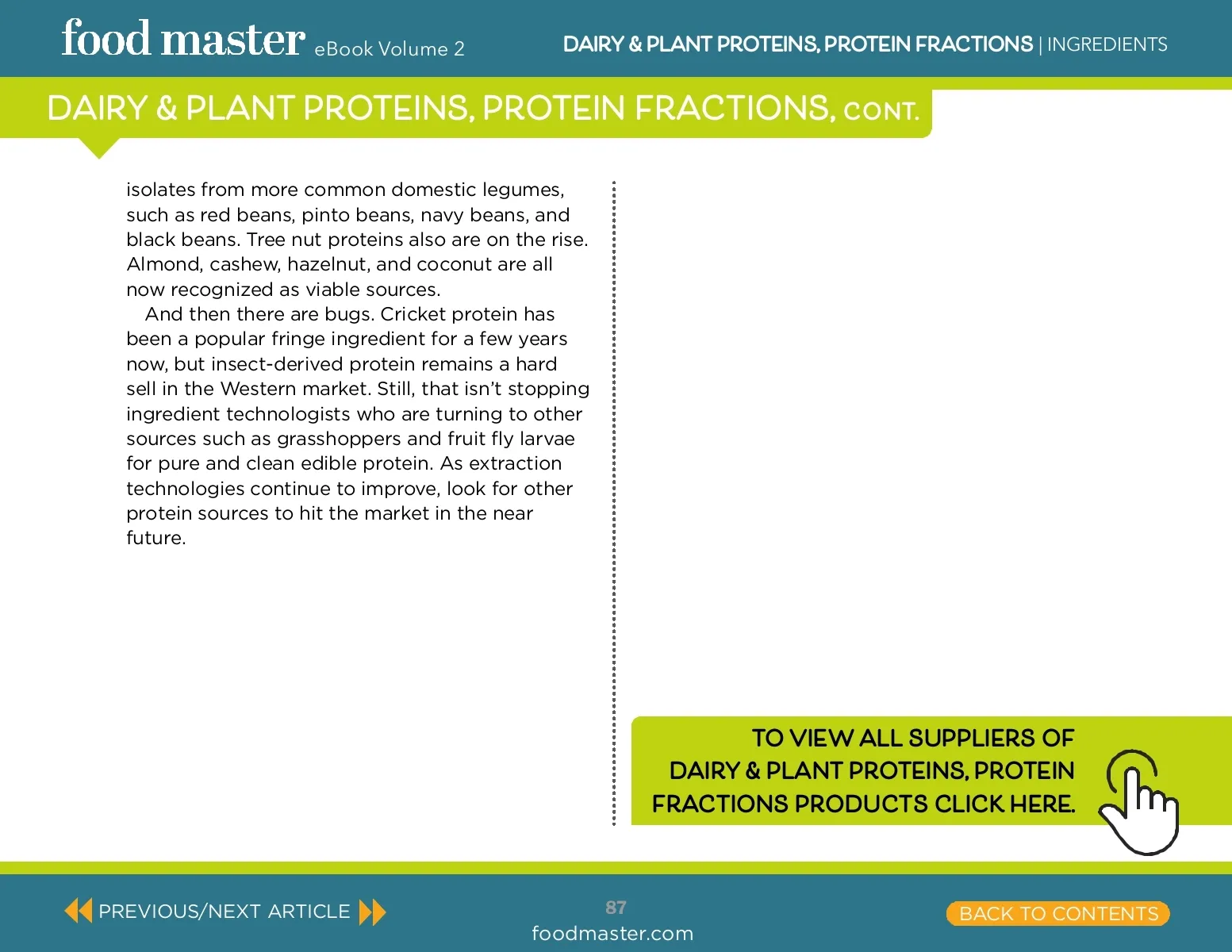 food master eBook Volume 2

DAIRY & PLANT PROTEINS, PROTEIN FRACTIONS | INGREDIENTS

DAIRY & PLANT PROTEINS, PROTEIN FRACTIONS, CONT.

isolates from more common domestic legumes, such as red beans, pinto beans, navy beans, and black beans. Tree nut proteins also are on the rise. Almond, cashew, hazelnut, and coconut are all now recognized as viable sources.

And then there are bugs. Cricket protein has been a popular fringe ingredient for a few years now, but insect-derived protein remains a hard sell in the Western market. Still, that isn't stopping ingredient technologists who are turning to other sources such as grasshoppers and fruit fly larvae for pure and clean edible protein. As extraction technologies continue to improve, look for other protein sources to hit the market in the near future.

TO VIEW ALL SUPPLIERS OF DAIRY & PLANT PROTEINS, PROTEIN FRACTIONS PRODUCTS CLICK HERE.

PREVIOUS/NEXT ARTICLE

87

foodmaster.com

BACK TO CONTENTS